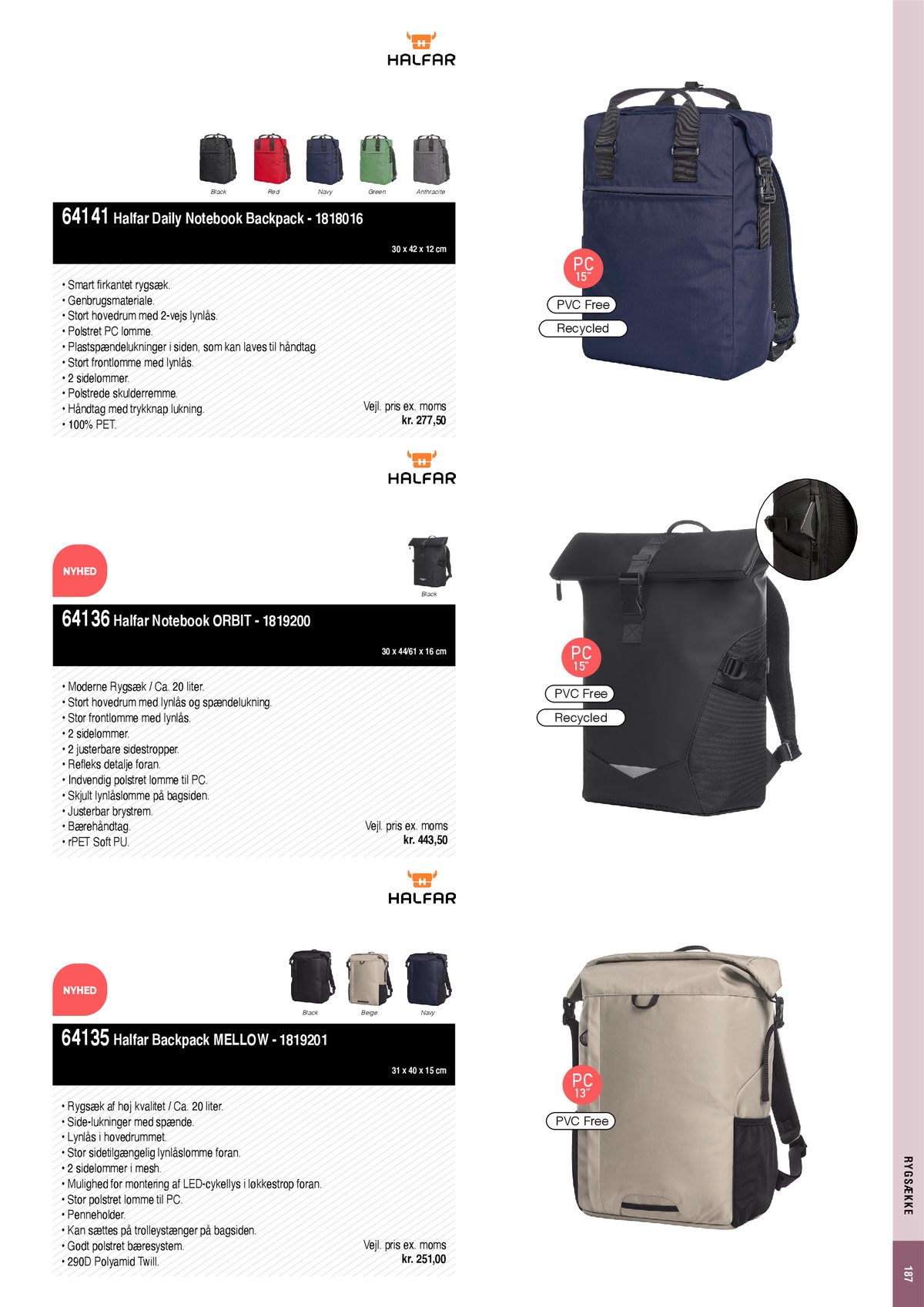 HALFAR

Black Red Navy Green Anthracite

64141 Halfar Daily Notebook Backpack - 1818016

30 x 42 x 12 cm

• Smart firkantet rygsæk.
• Genbrugsmateriale.
• Stort hovedrum med 2-vejs lynlås.
• Polstret PC lomme.
• Plastspændelukninger i siden, som kan laves til håndtag.
• Stort frontlomme med lynlås.
• 2 sidelommer.
• Polstrede skulderremme.
• Håndtag med trykknap lukning.
• 100% PET.

Vejl. pris ex. moms
kr. 277,50

PC 15"
PVC Free
Recycled

HALFAR

NYHED

Black

64136 Halfar Notebook ORBIT - 1819200

30 x 44/61 x 16 cm

• Moderne Rygsæk / Ca. 20 liter.
• Stort hovedrum med lynlås og spændelukning.
• Stor frontlomme med lynlås.
• 2 sidelommer.
• 2 justerbare sidestropper.
• Refleks detalje foran.
• Indvendig polstret lomme til PC.
• Skjult lynlåslomme på bagsiden.
• Justerbar brystrem.
• Bærehåndtag.
• rPET Soft PU.

Vejl. pris ex. moms
kr. 443,50

PC 15"
PVC Free
Recycled

HALFAR

NYHED

Black Beige Navy

64135 Halfar Backpack MELLOW - 1819201

31 x 40 x 15 cm

• Rygsæk af høj kvalitet / Ca. 20 liter.
• Side-lukninger med spænde.
• Lynlås i hovedrummet.
• Stor sidetilgængelig lynlåslomme foran.
• 2 sidelommer i mesh.
• Mulighed for montering af LED-cykellys i løkkestrop foran.
• Stor polstret lomme til PC.
• Penneholder.
• Kan sættes på trolleystænger på bagsiden.
• Godt polstret bæresystem.
• 290D Polyamid Twill.

Vejl. pris ex. moms
kr. 251,00

PC 13"
PVC Free

RYGSÆKKE

187